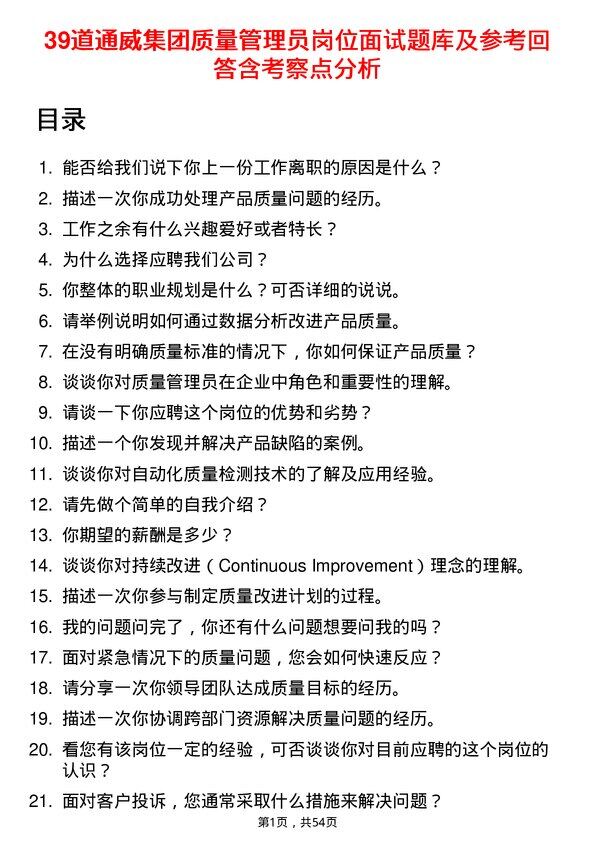 39道通威集团质量管理员岗位面试题库及参考回答含考察点分析

目录

1. 能否给我们说下你上一份工作离职的原因是什么？
2. 描述一次你成功处理产品质量问题的经历。
3. 工作之余有什么兴趣爱好或者特长？
4. 为什么选择应聘我们公司？
5. 你整体的职业规划是什么？可否详细的说说。
6. 请举例说明如何通过数据分析改进产品质量。
7. 在没有明确质量标准的情况下，你如何保证产品质量？
8. 谈谈你对质量管理员在企业中角色和重要性的理解。
9. 请谈一下你应聘这个岗位的优势和劣势？
10. 描述一个你发现并解决产品缺陷的案例。
11. 谈谈你对自动化质量检测技术的了解及应用经验。
12. 请先做个简单的自我介绍？
13. 你期望的薪酬是多少？
14. 谈谈你对持续改进（Continuous Improvement）理念的理解。
15. 描述一次你参与制定质量改进计划的过程。
16. 我的问题问完了，你还有什么问题想要问我的吗？
17. 面对紧急情况下的质量问题，您会如何快速反应？
18. 请分享一次你领导团队达成质量目标的经历。
19. 描述一次你协调跨部门资源解决质量问题的经历。
20. 看您有该岗位一定的经验，可否谈谈你对目前应聘的这个岗位的认识？
21. 面对客户投诉，您通常采取什么措施来解决问题？

第1页，共54页